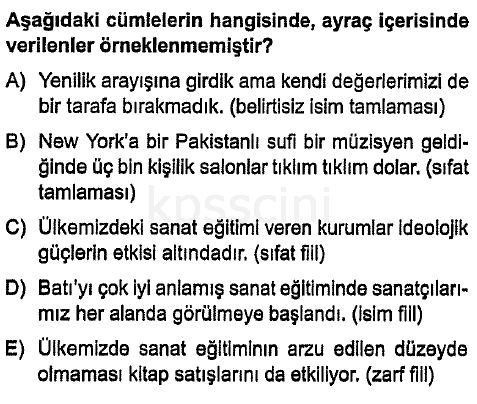 Aşağıdaki cümlelerin hangisinde, ayraç içerisinde verilenler örneklenmemiştir?

A) Yenilik arayışına girdik ama kendi değerlerimizi de bir tarafa bırakmadık. (belirtisiz isim tamlaması)

B) New York'a bir Pakistanlı sufi bir müzisyen geldiğinde üç bin kişilik salonlar tıklım tıklım dolar. (sıfat tamlaması)

C) Ülkemizdeki sanat eğitimi veren kurumlar ideolojik güçlerin etkisi altındadır. (sıfat fiil)

D) Batı'yı çok iyi anlamış sanat eğitiminde sanatçılarımız her alanda görülmeye başlandı. (isim fiil)

E) Ülkemizde sanat eğitiminin arzu edilen düzeyde olmaması kitap satışlarını da etkiliyor. (zarf fiil)

kpsscini